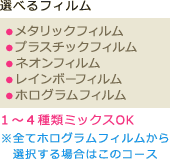 選べるフィルム

●メタリックフィルム
●プラスチックフィルム
●ネオンフィルム
●レインボーフィルム
●ホログラムフィルム

1～4種類ミックスOK

※全てホログラムフィルムから選択する場合はこのコース